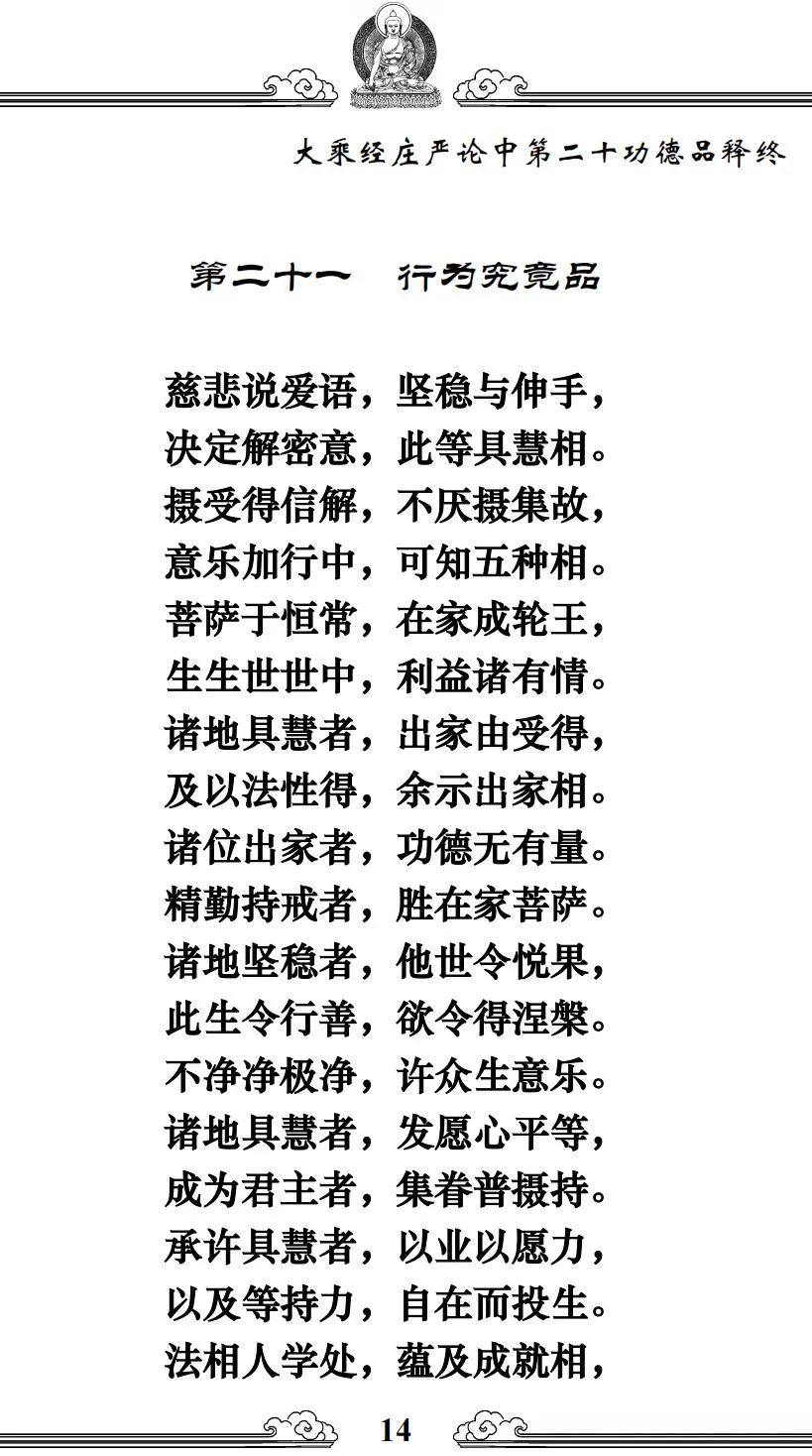 大乘经庄严论中第二十功德品释终

第二十一　行为究竟品

慈悲说爱语，坚稳与伸手，
决定解密意，此等具慧相。
摄受得信解，不厌摄集故，
意乐加行中，可知五种相。
菩萨于恒常，在家成轮王，
生生世世中，利益诸有情。
诸地具慧者，出家由受得，
及以法性得，余示出家相。
诸位出家者，功德无有量。
精勤持戒者，胜在家菩萨。
诸地坚稳者，他世令悦果，
此生令行善，欲令得涅槃。
不净净极净，许众生意乐。
诸地具慧者，发愿心平等，
成为君主者，集眷普摄持。
承许具慧者，以业以愿力，
以及等持力，自在而投生。
法相人学处，蕴及成就相，

14